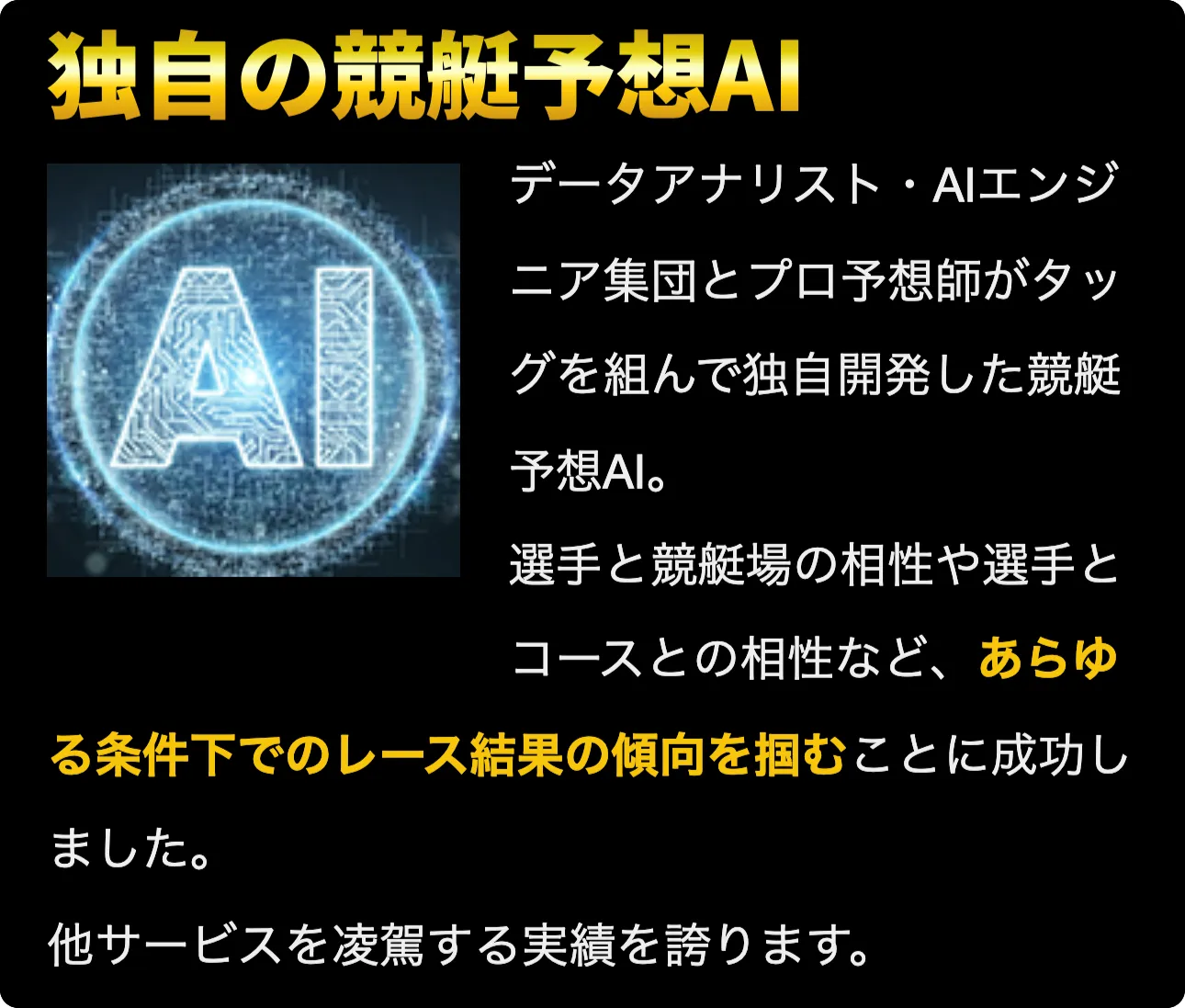 独自の競艇予想AI

AI

データアナリスト・AIエンジニア集団とプロ予想師がタッグを組んで独自開発した競艇予想AI。

選手と競艇場の相性や選手とコースとの相性など、あらゆる条件下でのレース結果の傾向を掴むことに成功しました。

他サービスを凌駕する実績を誇ります。